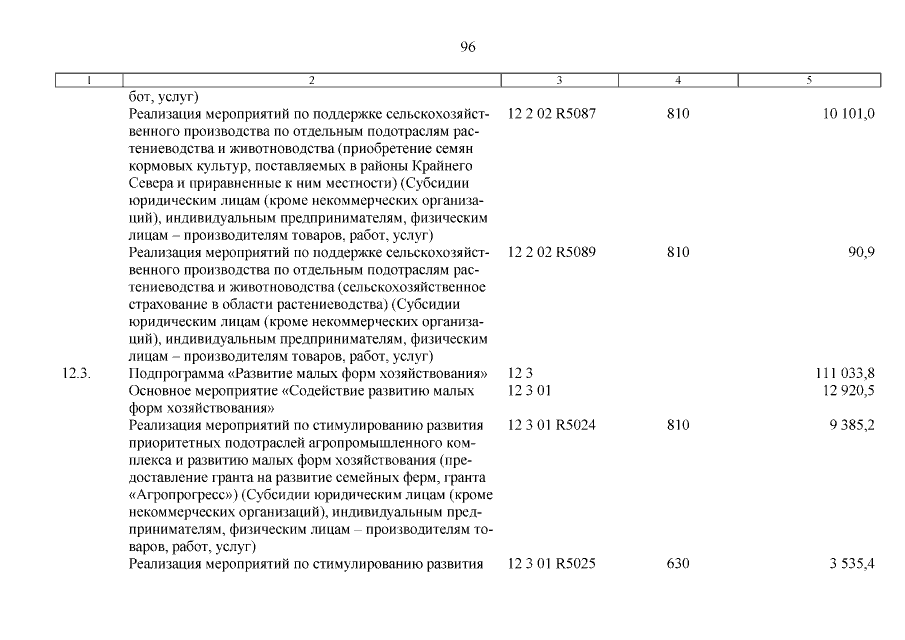 96

| 1 | 2 | 3 | 4 | 5 |
|---|---|---|---|---|
| | бот, услуг) | | | |
| | Реализация мероприятий по поддержке сельскохозяйственного производства по отдельным подотраслям растениеводства и животноводства (приобретение семян кормовых культур, поставляемых в районы Крайнего Севера и приравненные к ним местности) (Субсидии юридическим лицам (кроме некоммерческих организаций), индивидуальным предпринимателям, физическим лицам – производителям товаров, работ, услуг) | 12 2 02 R5087 | 810 | 10 101,0 |
| | Реализация мероприятий по поддержке сельскохозяйственного производства по отдельным подотраслям растениеводства и животноводства (сельскохозяйственное страхование в области растениеводства) (Субсидии юридическим лицам (кроме некоммерческих организаций), индивидуальным предпринимателям, физическим лицам – производителям товаров, работ, услуг) | 12 2 02 R5089 | 810 | 90,9 |
| 12.3. | Подпрограмма «Развитие малых форм хозяйствования» | 12 3 | | 111 033,8 |
| | Основное мероприятие «Содействие развитию малых форм хозяйствования» | 12 3 01 | | 12 920,5 |
| | Реализация мероприятий по стимулированию развития приоритетных подотраслей агропромышленного комплекса и развитию малых форм хозяйствования (предоставление гранта на развитие семейных ферм, гранта «Агропрогресс») (Субсидии юридическим лицам (кроме некоммерческих организаций), индивидуальным предпринимателям, физическим лицам – производителям товаров, работ, услуг) | 12 3 01 R5024 | 810 | 9 385,2 |
| | Реализация мероприятий по стимулированию развития | 12 3 01 R5025 | 630 | 3 535,4 |